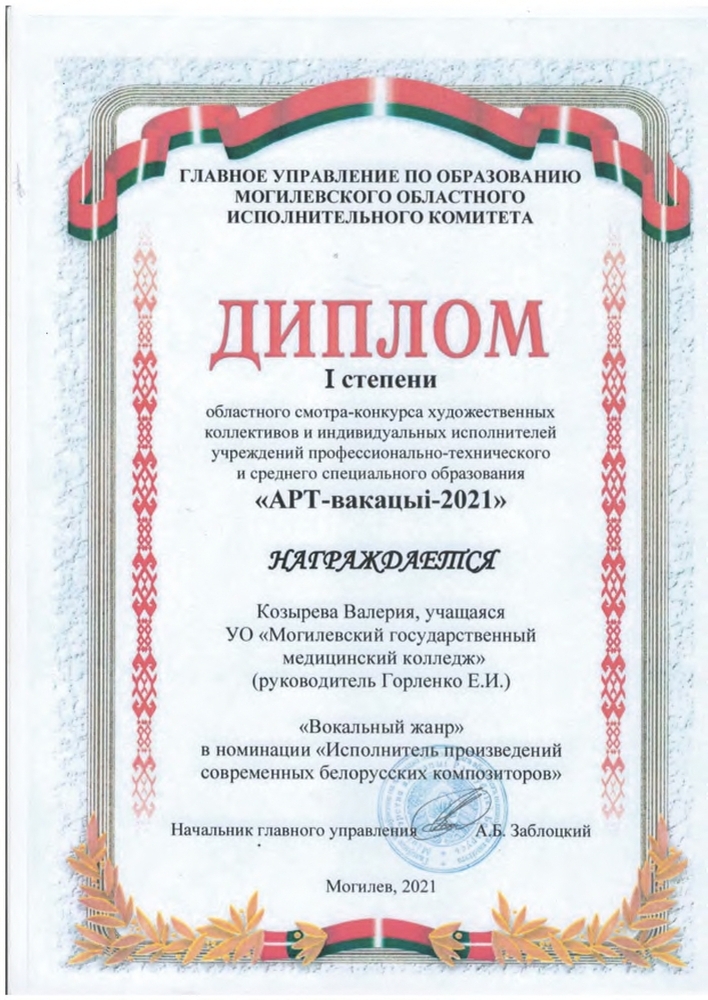 ГЛАВНОЕ УПРАВЛЕНИЕ ПО ОБРАЗОВАНИЮ
МОГИЛЕВСКОГО ОБЛАСТНОГО
ИСПОЛНИТЕЛЬНОГО КОМИТЕТА

ДИПЛОМ
I степени

областного смотра-конкурса художественных коллективов и индивидуальных исполнителей учреждений профессионально-технического и среднего специального образования
«АРТ-вакацыі-2021»

НАГРАЖДАЕТСЯ

Козырева Валерия, учащаяся
УО «Могилевский государственный медицинский колледж»
(руководитель Горленко Е.И.)

«Вокальный жанр»
в номинации «Исполнитель произведений современных белорусских композиторов»

Начальник главного управления А.Б. Заблоцкий

Могилев, 2021